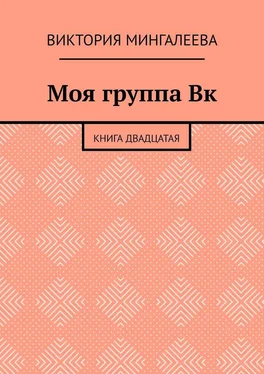 ВИКТОРИЯ МИНГАЛЕЕВА

Моя группа Вк

КНИГА ДВАДЦАТАЯ